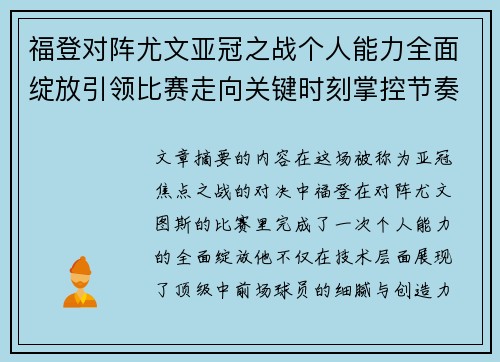 福登对阵尤文亚冠之战个人能力全面绽放引领比赛走向关键时刻掌控节奏

文章摘要的内容在这场被称为亚冠焦点之战的对决中福登在对阵尤文图斯的比赛里完成了一次个人能力的全面绽放他不仅在技术层面展现了顶级中前场球员的细腻与创造力